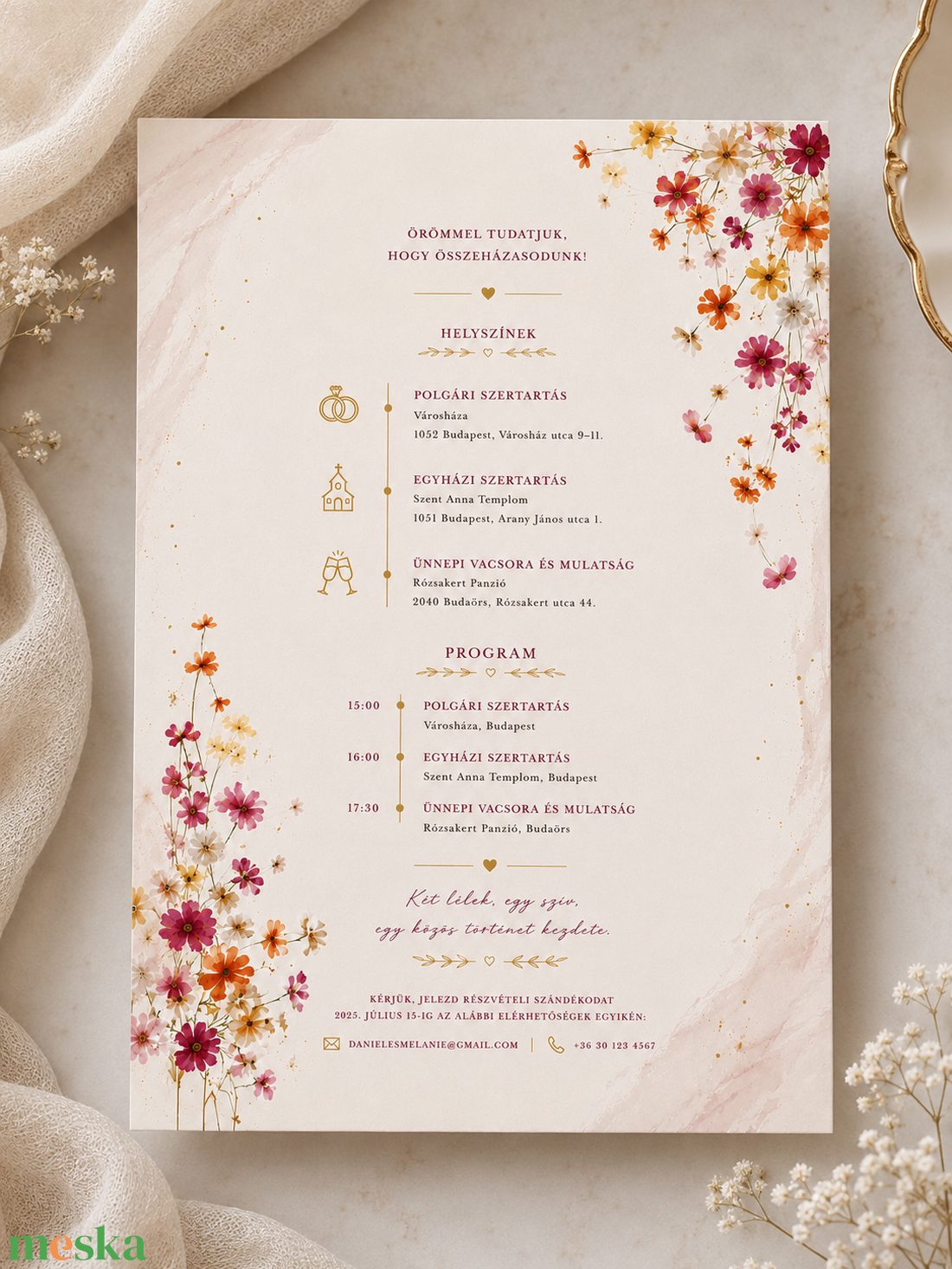 ÖRÖMMEL TUDATJUK,
HOGY ÖSSZEHÁZASODUNK!

HELYSZÍNEK

POLGÁRI SZERTARTÁS
Városháza
1052 Budapest, Városház utca 9–11.

EGYHÁZI SZERTARTÁS
Szent Anna Templom
1051 Budapest, Arany János utca 1.

ÜNNEPI VACSORA ÉS MULATSÁG
Rózsakert Panzió
2040 Budaörs, Rózsakert utca 44.

PROGRAM

15:00 POLGÁRI SZERTARTÁS
Városháza, Budapest

16:00 EGYHÁZI SZERTARTÁS
Szent Anna Templom, Budapest

17:30 ÜNNEPI VACSORA ÉS MULATSÁG
Rózsakert Panzió, Budaörs

Két lélek, egy szív,
egy közös történet kezdete.

KÉRJÜK, JELEZD RÉSZVÉTELI SZÁNDÉKODAT
2025. JÚLIUS 15-IG AZ ALÁBBI ELÉRHETŐSÉGEK EGYIKÉN:

DANIELESMELANIE@GMAIL.COM | +36 30 123 4567

meska